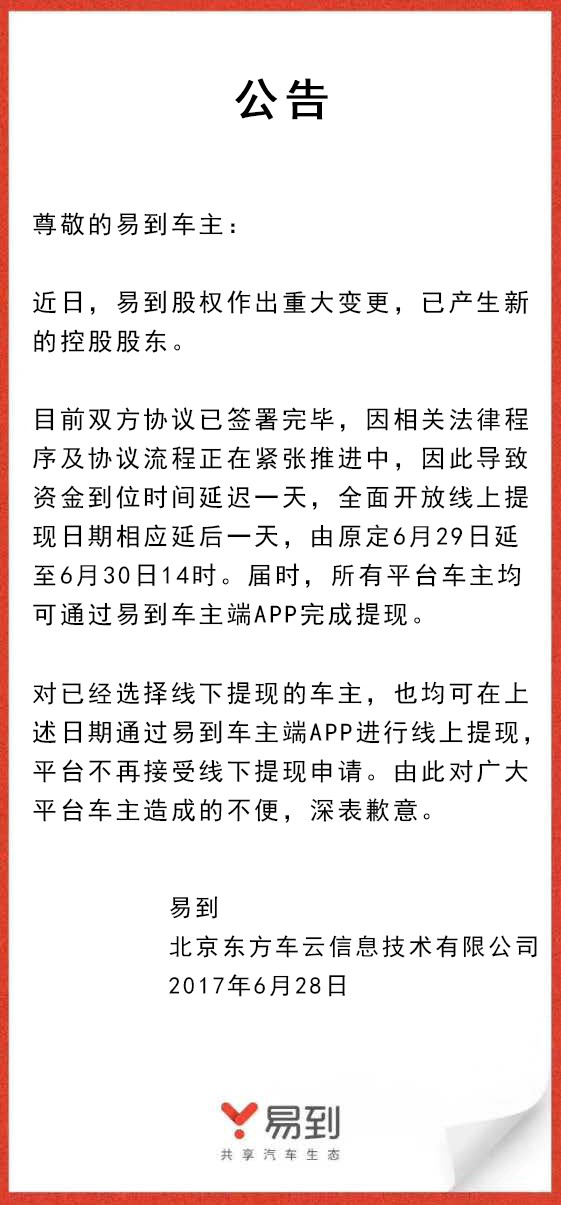 公告

尊敬的易到车主：

近日，易到股权作出重大变更，已产生新的控股股东。

目前双方协议已签署完毕，因相关法律程序及协议流程正在紧张推进中，因此导致资金到位时间延迟一天，全面开放线上提现日期相应延后一天，由原定6月29日延至6月30日14时。届时，所有平台车主均可通过易到车主端APP完成提现。

对已经选择线下提现的车主，也均可在上述日期通过易到车主端APP进行线上提现，平台不再接受线下提现申请。由此对广大平台车主造成的不便，深表歉意。

易到
北京东方车云信息技术有限公司
2017年6月28日

易到
共享汽车生态